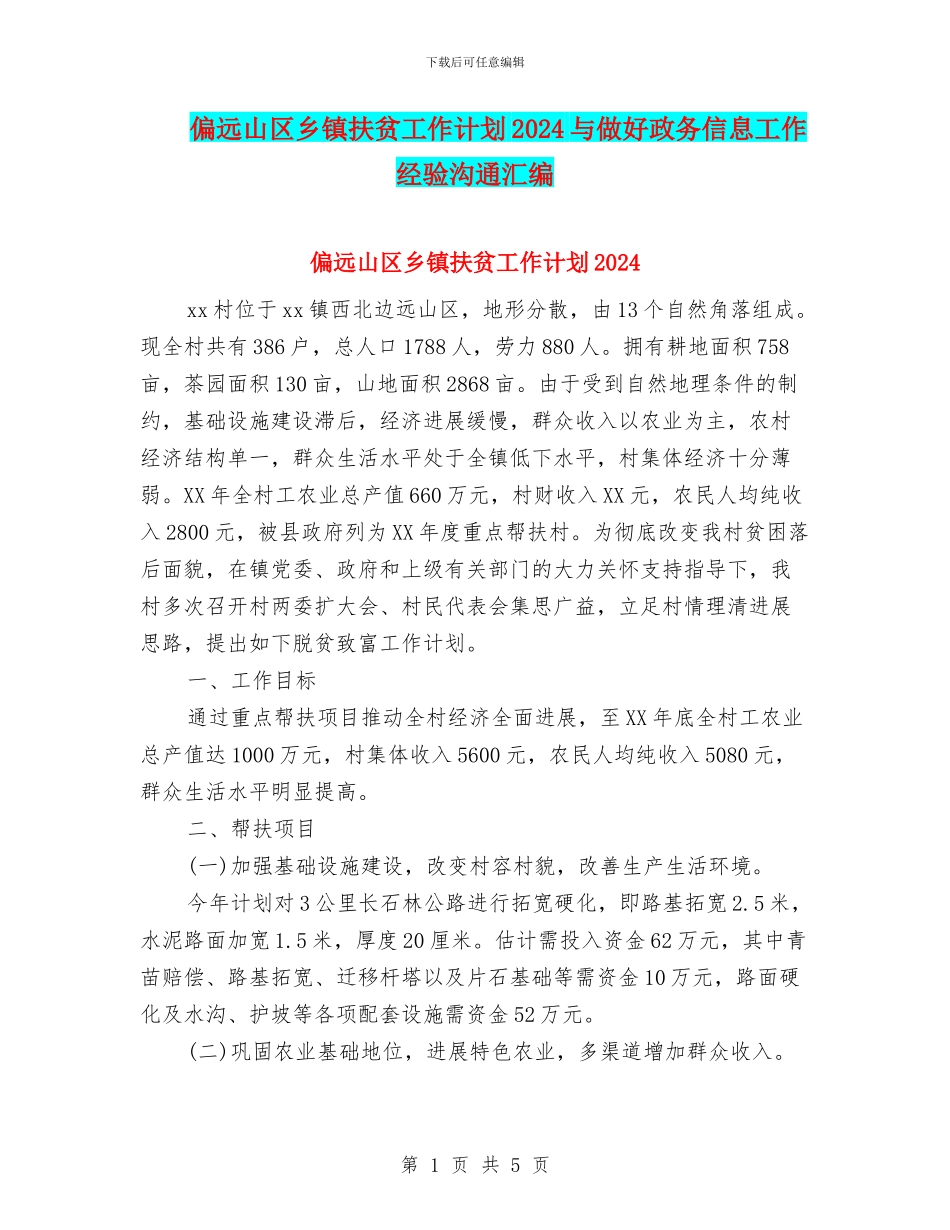 下载后可任意编辑

偏远山区乡镇扶贫工作计划2024与做好政务信息工作经验沟通汇编

偏远山区乡镇扶贫工作计划2024

xx村位于xx镇西北边远山区，地形分散，由13个自然角落组成。现全村共有386户，总人口1788人，劳力880人。拥有耕地面积758亩，茶园面积130亩，山地面积2868亩。由于受到自然地理条件的制约，基础设施建设滞后，经济进展缓慢，群众收入以农业为主，农村经济结构单一，群众生活水平处于全镇低下水平，村集体经济十分薄弱。XX年全村工农业总产值660万元，村财收入XX元，农民人均纯收入2800元，被县政府列为XX年度重点帮扶村。为彻底改变我村贫困落后面貌，在镇党委、政府和上级有关部门的大力关怀支持指导下，我村多次召开村两委扩大会、村民代表会集思广益，立足村情理清进展思路，提出如下脱贫致富工作计划。

一、工作目标

通过重点帮扶项目推动全村经济全面进展，至XX年底全村工农业总产值达1000万元，村集体收入5600元，农民人均纯收入5080元，群众生活水平明显提高。

二、帮扶项目

(一)加强基础设施建设，改变村容村貌，改善生产生活环境。

今年计划对3公里长石林公路进行拓宽硬化，即路基拓宽2.5米，水泥路面加宽1.5米，厚度20厘米。估计需投入资金62万元，其中青苗赔偿、路基拓宽、迁移杆塔以及片石基础等需资金10万元，路面硬化及水沟、护坡等各项配套设施需资金52万元。

(二)巩固农业基础地位，进展特色农业，多渠道增加群众收入。

第 1 页 共 5 页